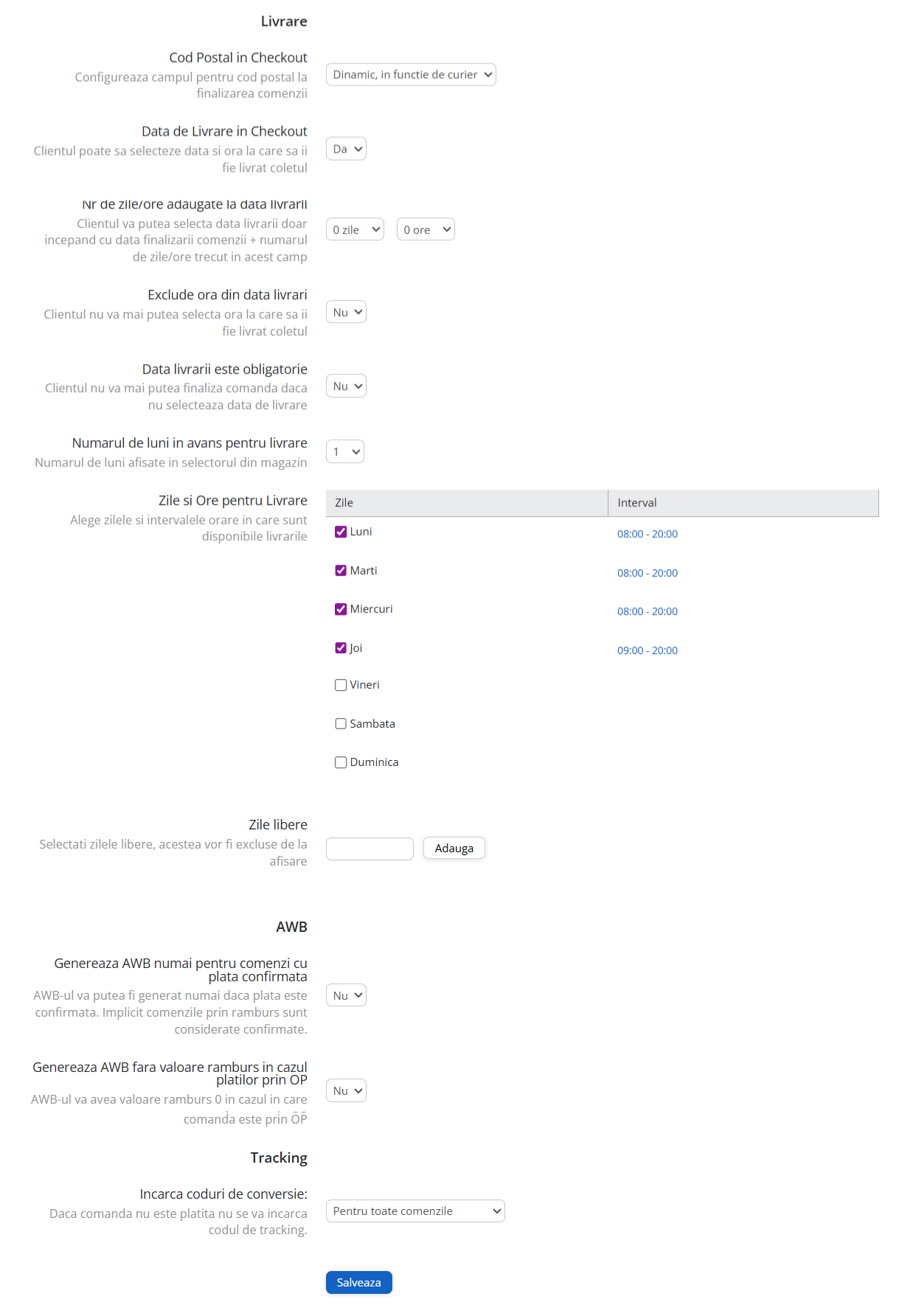 Livrare

Cod Postal in Checkout
Configureaza campul pentru cod postal la finalizarea comenzii

Dinamic, in functie de curier

Data de Livrare in Checkout
Clientul poate sa selecteze data si ora la care sa ii fie livrat coletul

Da

Nr de zile/ore adaugate la data livrarii
Clientul va putea selecta data livrarii doar incepand cu data finalizarii comenzii + numarul de zile/ore trecut in acest camp

0 zile

0 ore

Exclude ora din data livrari
Clientul nu va mai putea selecta ora la care sa ii fie livrat coletul

Nu

Data livrarii este obligatorie
Clientul nu va mai putea finaliza comanda daca nu selecteaza data de livrare

Nu

Numarul de luni in avans pentru livrare
Numarul de luni afisate in selectorul din magazin

1

Zile si Ore pentru Livrare
Alege zilele si intervalele orare in care sunt disponibile livrarile

| Zile | Interval |
|---|---|
| Luni | 08:00 - 20:00 |
| Marti | 08:00 - 20:00 |
| Miercuri | 08:00 - 20:00 |
| Joi | 09:00 - 20:00 |
| Vineri | |
| Sambata | |
| Duminica | |

Zile libere
Selectati zilele libere, acestea vor fi excluse de la afisare

Adauga

AWB

Genereaza AWB numai pentru comenzi cu plata confirmata
AWB-ul va putea fi generat numai daca plata este confirmata. Implicit comenzile prin ramburs sunt considerate confirmate.

Nu

Genereaza AWB fara valoare ramburs in cazul platilor prin OP
AWB-ul va avea valoare ramburs 0 in cazul in care comanda este prin OP

Nu

Tracking

Incarca coduri de conversie:
Daca comanda nu este platita nu se va incarca codul de tracking.

Pentru toate comenzile

Salveaza